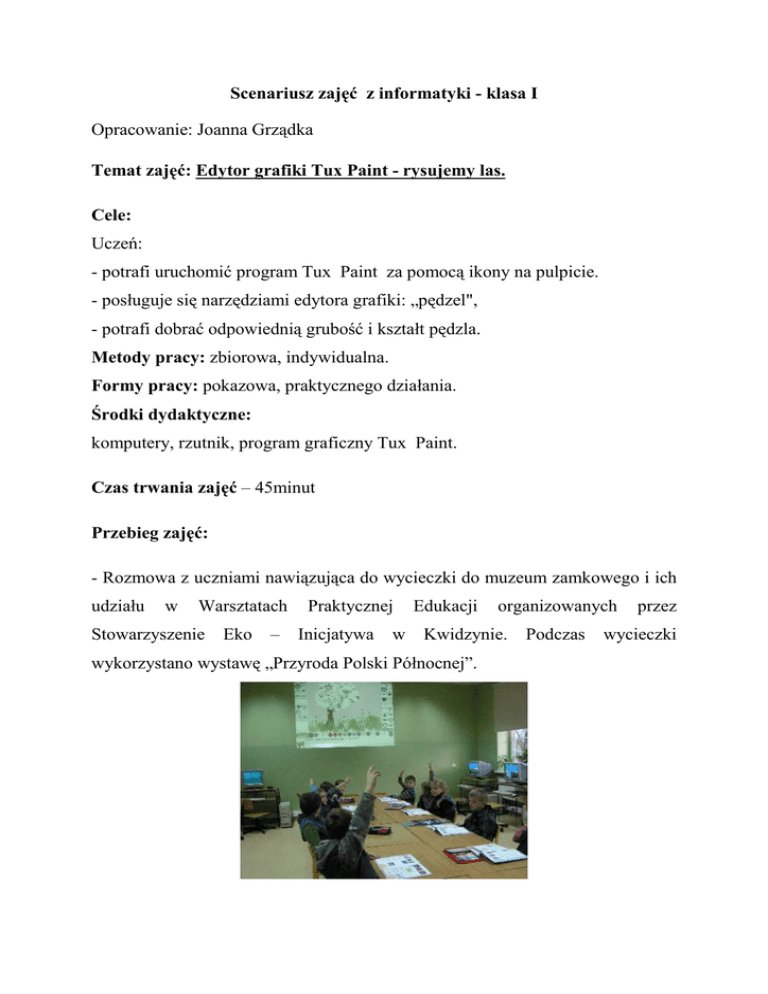 Scenariusz zajęć z informatyki - klasa I

Opracowanie: Joanna Grządka

Temat zajęć: Edytor grafiki Tux Paint - rysujemy las.

Cele:
Uczeń:
- potrafi uruchomić program Tux Paint za pomocą ikony na pulpicie.
- posługuje się narzędziami edytora grafiki: „pędzel",
- potrafi dobrać odpowiednią grubość i kształt pędzla.
Metody pracy: zbiorowa, indywidualna.
Formy pracy: pokazowa, praktycznego działania.
Środki dydaktyczne:
komputery, rzutnik, program graficzny Tux Paint.

Czas trwania zajęć – 45minut

Przebieg zajęć:

- Rozmowa z uczniami nawiązująca do wycieczki do muzeum zamkowego i ich udziału w Warsztatach Praktycznej Edukacji organizowanych przez Stowarzyszenie Eko – Inicjatywa w Kwidzynie. Podczas wycieczki wykorzystano wystawę „Przyroda Polski Północnej”.